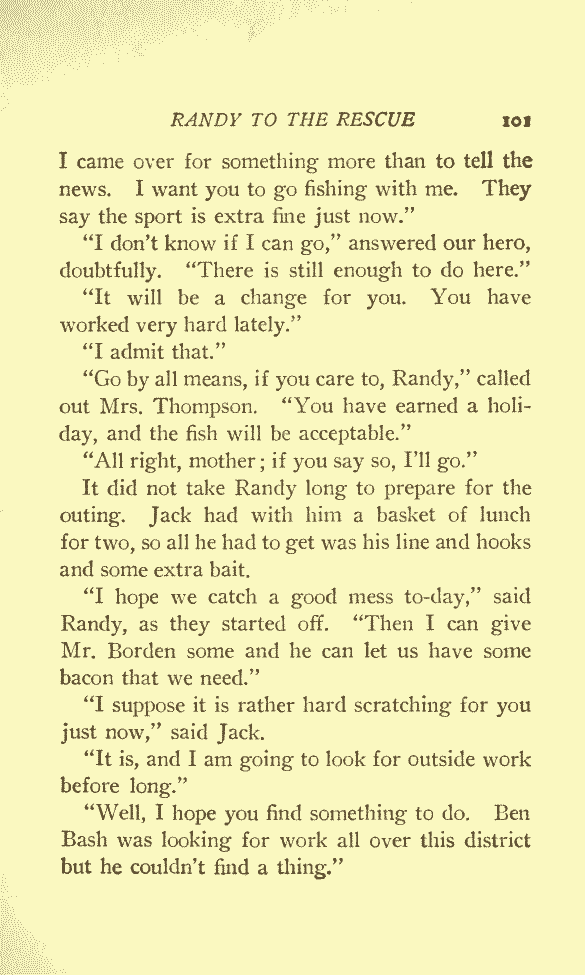 RANDY TO THE RESCUE 101

I came over for something more than to tell the news. I want you to go fishing with me. They say the sport is extra fine just now."

"I don't know if I can go," answered our hero, doubtfully. "There is still enough to do here."

"It will be a change for you. You have worked very hard lately."

"I admit that."

"Go by all means, if you care to, Randy," called out Mrs. Thompson. "You have earned a holiday, and the fish will be acceptable."

"All right, mother; if you say so, I'll go."

It did not take Randy long to prepare for the outing. Jack had with him a basket of lunch for two, so all he had to get was his line and hooks and some extra bait.

"I hope we catch a good mess to-day," said Randy, as they started off. "Then I can give Mr. Borden some and he can let us have some bacon that we need."

"I suppose it is rather hard scratching for you just now," said Jack.

"It is, and I am going to look for outside work before long."

"Well, I hope you find something to do. Ben Bash was looking for work all over this district but he couldn't find a thing."